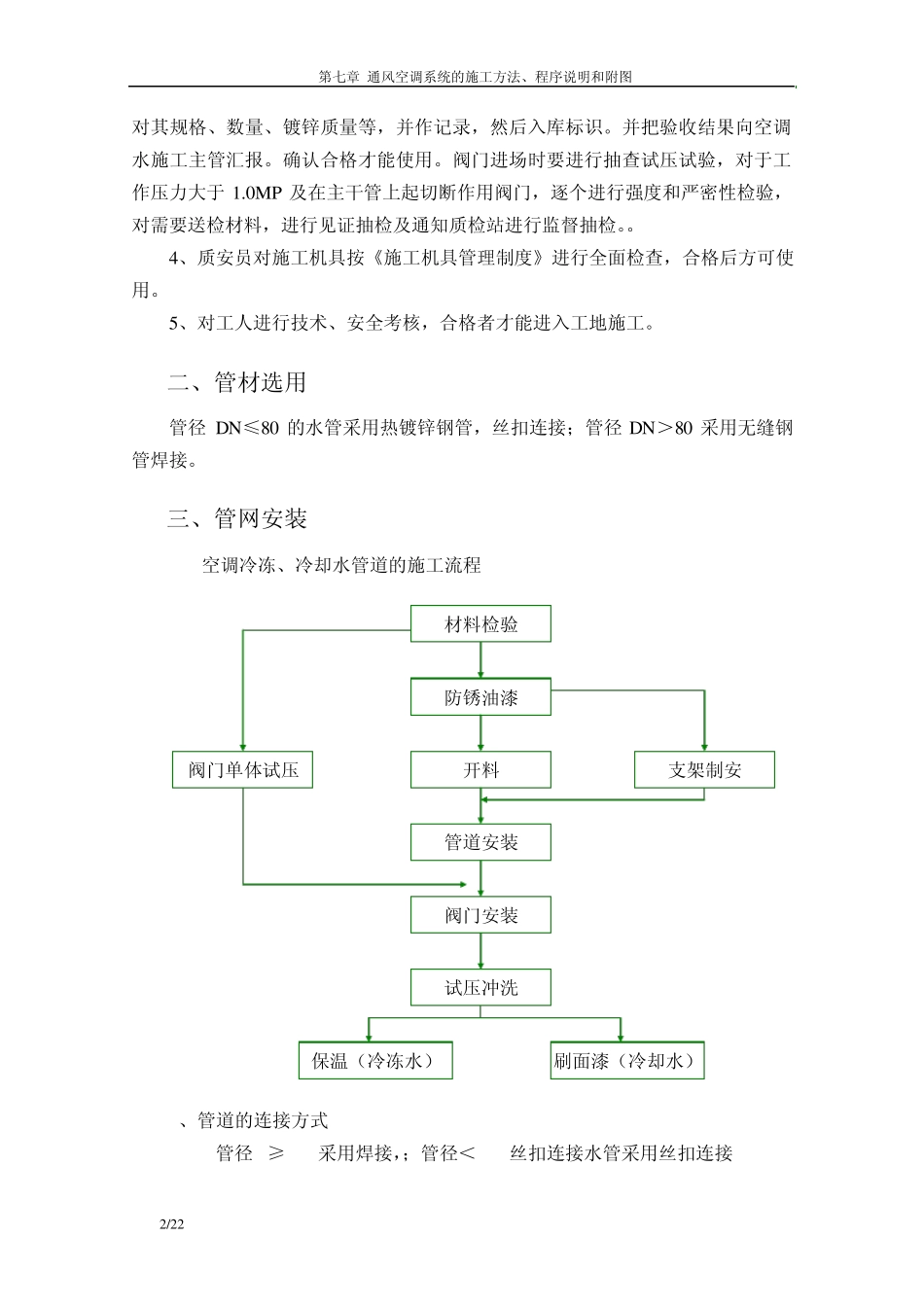 第七章 通风空调系统的施工方法、程序说明和附图

对其规格、数量、镀锌质量等，并作记录，然后入库标识。并把验收结果向空调水施工主管汇报。确认合格才能使用。阀门进场时要进行抽查试压试验，对于工作压力大于 1.0MP 及在主干管上起切断作用阀门，逐个进行强度和严密性检验，对需要送检材料，进行见证抽检及通知质检站进行监督抽检。。

4、质安员对施工机具按《施工机具管理制度》进行全面检查，合格后方可使用。

5、对工人进行技术、安全考核，合格者才能进入工地施工。

二、管材选用

管径 DN≤80 的水管采用热镀锌钢管，丝扣连接；管径 DN＞80 采用无缝钢管焊接。

三、管网安装

空调冷冻、冷却水管道的施工流程

材料检验

防锈油漆

阀门单体试压

开料

支架制安

管道安装

阀门安装

试压冲洗

保温（冷冻水）

刷面漆（冷却水）

、管道的连接方式

管径 ≥ 采用焊接,；管径＜ 丝扣连接水管采用丝扣连接

2/22